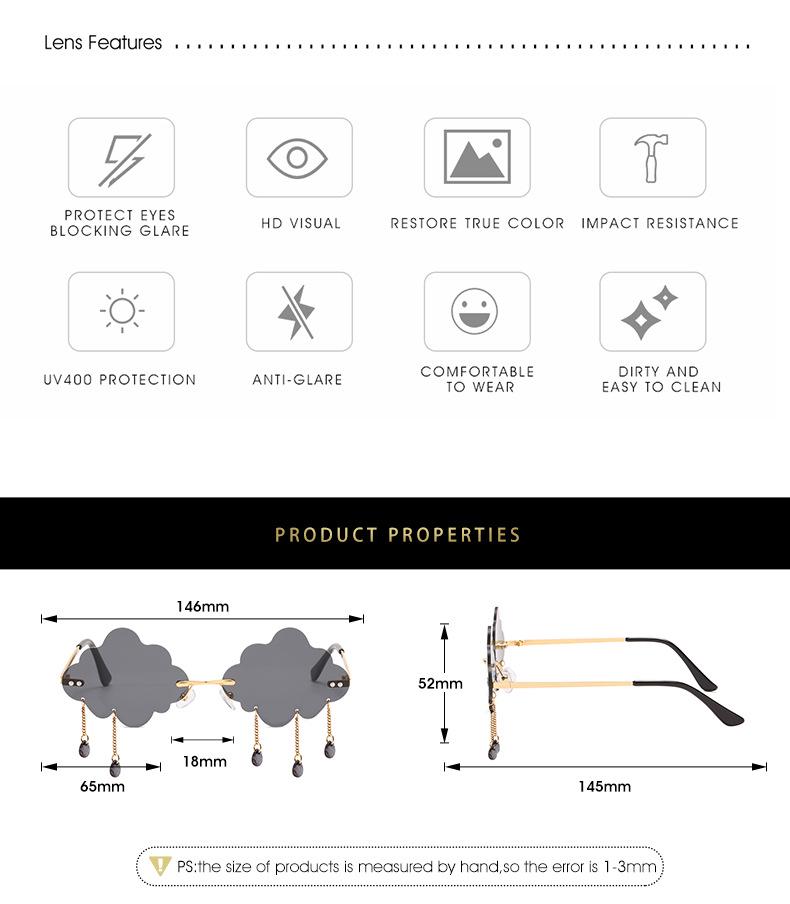 Lens Features

PROTECT EYES BLOCKING GLARE

HD VISUAL

RESTORE TRUE COLOR

IMPACT RESISTANCE

UV400 PROTECTION

ANTI-GLARE

COMFORTABLE TO WEAR

DIRTY AND EASY TO CLEAN

PRODUCT PROPERTIES

146mm

18mm

65mm

52mm

145mm

PS:the size of products is measured by hand,so the error is 1-3mm